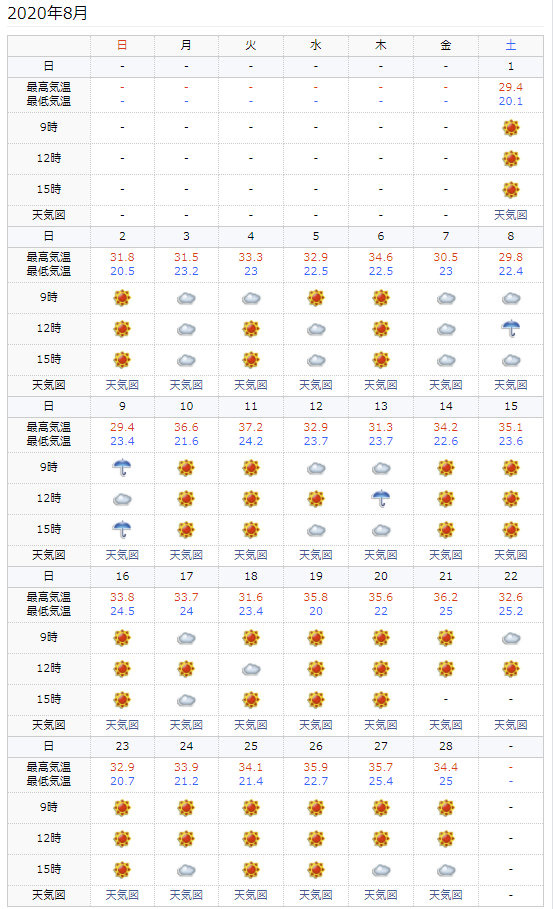 2020年8月

| | 日 | 月 | 火 | 水 | 木 | 金 | 土 |
|---|---|---|---|---|---|---|---|
| 日 | - | - | - | - | - | - | 1 |
| 最高気温 最低気温 | - - | - - | - - | - - | - - | - - | 29.4 20.1 |
| 9時 | - | - | - | - | - | - | |
| 12時 | - | - | - | - | - | - | |
| 15時 | - | - | - | - | - | - | |
| 天気図 | - | - | - | - | - | - | 天気図 |
| 日 | 2 | 3 | 4 | 5 | 6 | 7 | 8 |
| 最高気温 最低気温 | 31.8 20.5 | 31.5 23.2 | 33.3 23 | 32.9 22.5 | 34.6 22.5 | 30.5 23 | 29.8 22.4 |
| 9時 | | | | | | | |
| 12時 | | | | | | | |
| 15時 | | | | | | | |
| 天気図 | 天気図 | 天気図 | 天気図 | 天気図 | 天気図 | 天気図 | 天気図 |
| 日 | 9 | 10 | 11 | 12 | 13 | 14 | 15 |
| 最高気温 最低気温 | 29.4 23.4 | 36.6 21.6 | 37.2 24.2 | 32.9 23.7 | 31.3 23.7 | 34.2 22.6 | 35.1 23.6 |
| 9時 | | | | | | | |
| 12時 | | | | | | | |
| 15時 | | | | | | | |
| 天気図 | 天気図 | 天気図 | 天気図 | 天気図 | 天気図 | 天気図 | 天気図 |
| 日 | 16 | 17 | 18 | 19 | 20 | 21 | 22 |
| 最高気温 最低気温 | 33.8 24.5 | 33.7 24 | 31.6 23.4 | 35.8 20 | 35.6 22 | 36.2 25 | 32.6 25.2 |
| 9時 | | | | | | | |
| 12時 | | | | | | | |
| 15時 | | | | | | - | - |
| 天気図 | 天気図 | 天気図 | 天気図 | 天気図 | 天気図 | 天気図 | 天気図 |
| 日 | 23 | 24 | 25 | 26 | 27 | 28 | - |
| 最高気温 最低気温 | 32.9 20.7 | 33.9 21.2 | 34.1 21.4 | 35.9 22.7 | 35.7 25.4 | 34.4 25 | - - |
| 9時 | | | | | | | - |
| 12時 | | | | | | | - |
| 15時 | | | | | | | - |
| 天気図 | 天気図 | 天気図 | 天気図 | 天気図 | 天気図 | 天気図 | - |